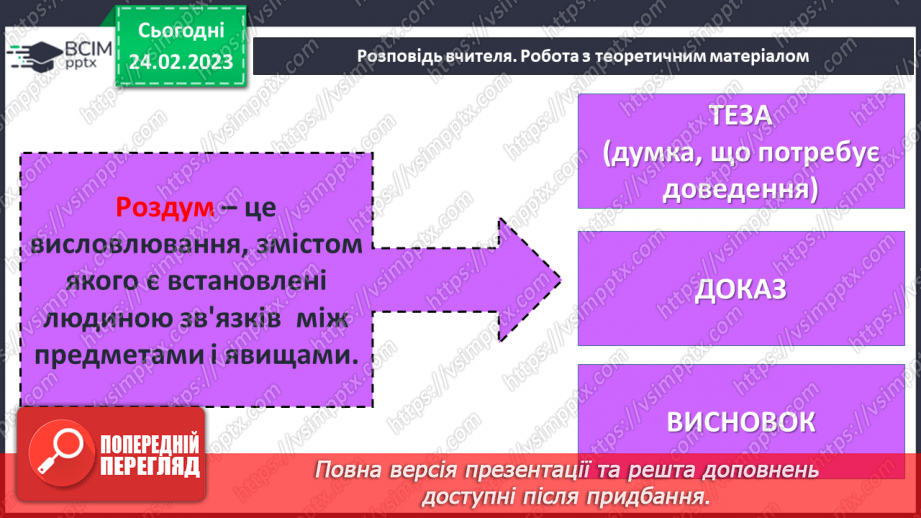 ВСІМ pptx

Сьогодні 24.02.2023

Розповідь вчителя. Робота з теоретичним матеріалом

Роздум – це висловлювання, змістом якого є встановлені людиною зв'язків між предметами і явищами.

ТЕЗА (думка, що потребує доведення)

ДОКАЗ

ВИСНОВОК

ПОПЕРЕДНІЙ ПЕРЕГЛЯД

Повна версія презентації та решта доповнень доступні після придбання.

https://vsimpptx.com